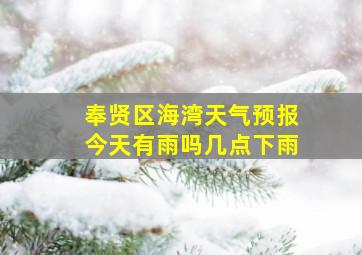 奉贤区海湾天气预报
今天有雨吗几点下雨